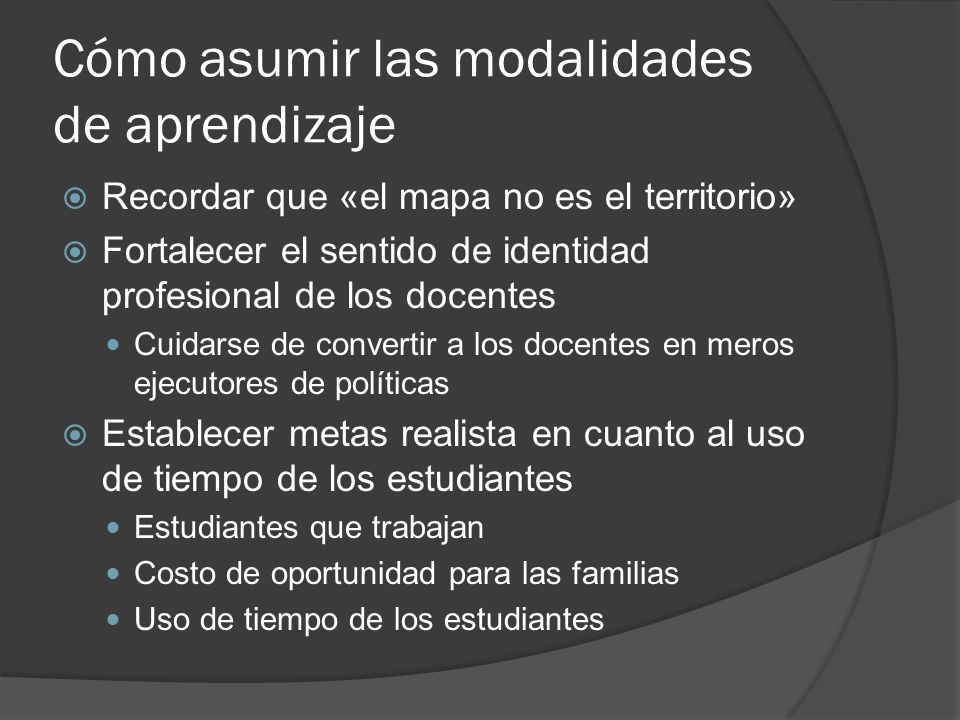 Cómo asumir las modalidades de aprendizaje

Recordar que «el mapa no es el territorio»

Fortalecer el sentido de identidad profesional de los docentes

Cuidarse de convertir a los docentes en meros ejecutores de políticas

Establecer metas realista en cuanto al uso de tiempo de los estudiantes

Estudiantes que trabajan

Costo de oportunidad para las familias

Uso de tiempo de los estudiantes